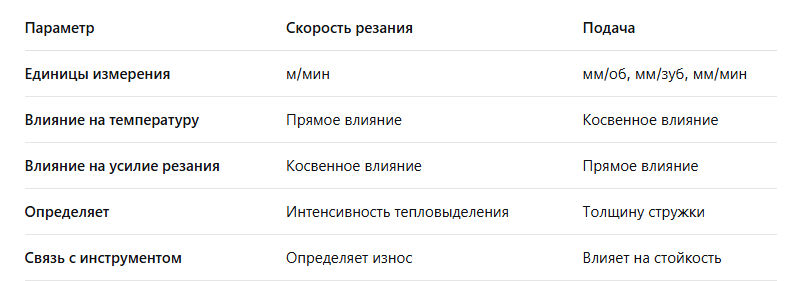 | Параметр | Скорость резания | Подача |
|---|---|---|
| Единицы измерения | м/мин | мм/об, мм/зуб, мм/мин |
| Влияние на температуру | Прямое влияние | Косвенное влияние |
| Влияние на усилие резания | Косвенное влияние | Прямое влияние |
| Определяет | Интенсивность тепловыделения | Толщину стружки |
| Связь с инструментом | Определяет износ | Влияет на стойкость |